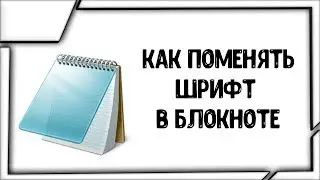 КАК ПОМЕНЯТЬ ШРИФТ В БЛОКНОТЕ